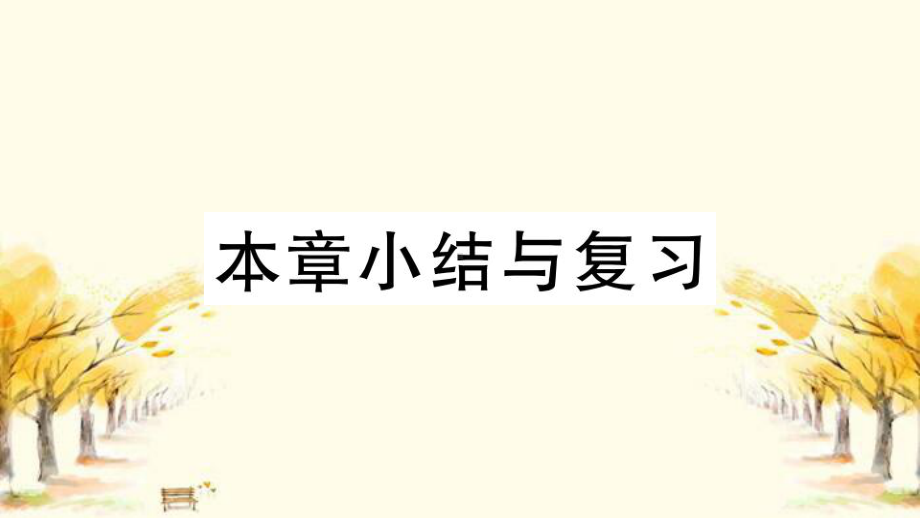 本章小结与复习